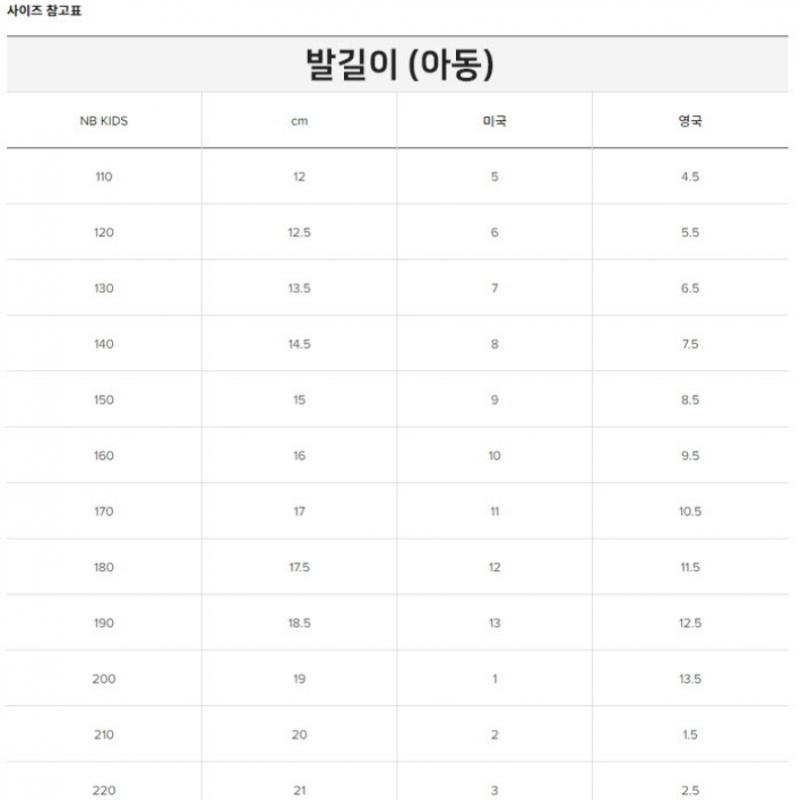 사이즈 참고표

발길이 (아동)

| NB KIDS | cm | 미국 | 영국 |
|---|---|---|---|
| 110 | 12 | 5 | 4.5 |
| 120 | 12.5 | 6 | 5.5 |
| 130 | 13.5 | 7 | 6.5 |
| 140 | 14.5 | 8 | 7.5 |
| 150 | 15 | 9 | 8.5 |
| 160 | 16 | 10 | 9.5 |
| 170 | 17 | 11 | 10.5 |
| 180 | 17.5 | 12 | 11.5 |
| 190 | 18.5 | 13 | 12.5 |
| 200 | 19 | 1 | 13.5 |
| 210 | 20 | 2 | 1.5 |
| 220 | 21 | 3 | 2.5 |